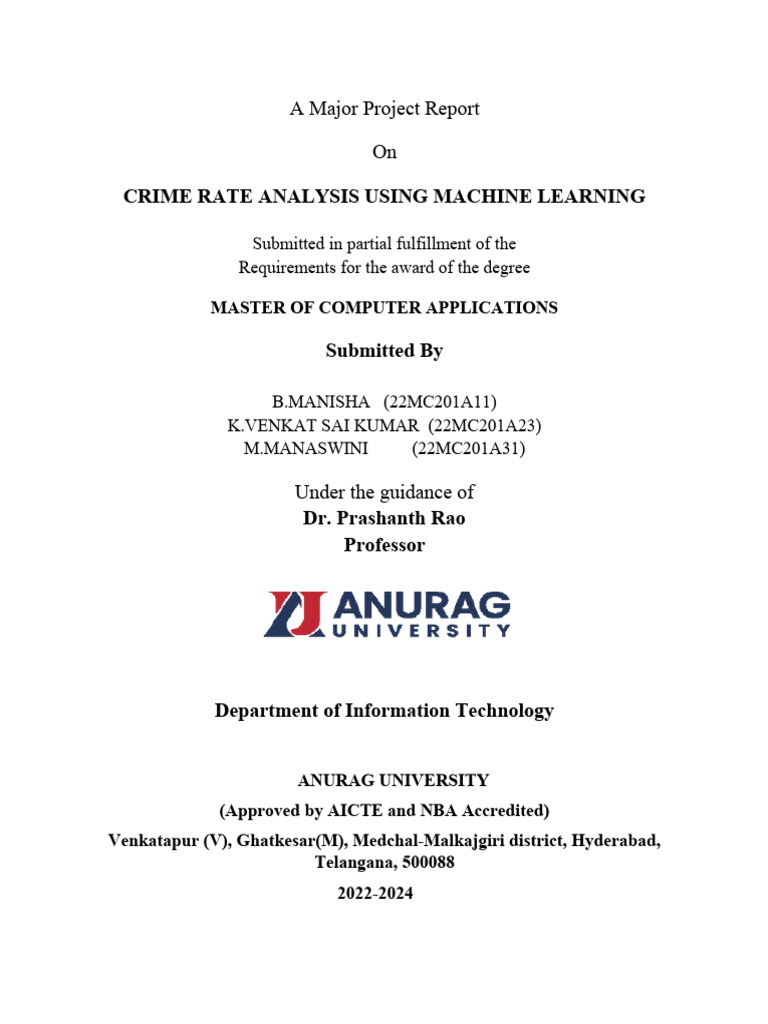 A Major Project Report

On

CRIME RATE ANALYSIS USING MACHINE LEARNING

Submitted in partial fulfillment of the
Requirements for the award of the degree

MASTER OF COMPUTER APPLICATIONS

Submitted By

B.MANISHA (22MC201A11)
K.VENKAT SAI KUMAR (22MC201A23)
M.MANASWINI (22MC201A31)

Under the guidance of
Dr. Prashanth Rao
Professor

ANURAG
UNIVERSITY

Department of Information Technology

ANURAG UNIVERSITY
(Approved by AICTE and NBA Accredited)
Venkatapur (V), Ghatkesar(M), Medchal-Malkajgiri district, Hyderabad, Telangana, 500088

2022-2024